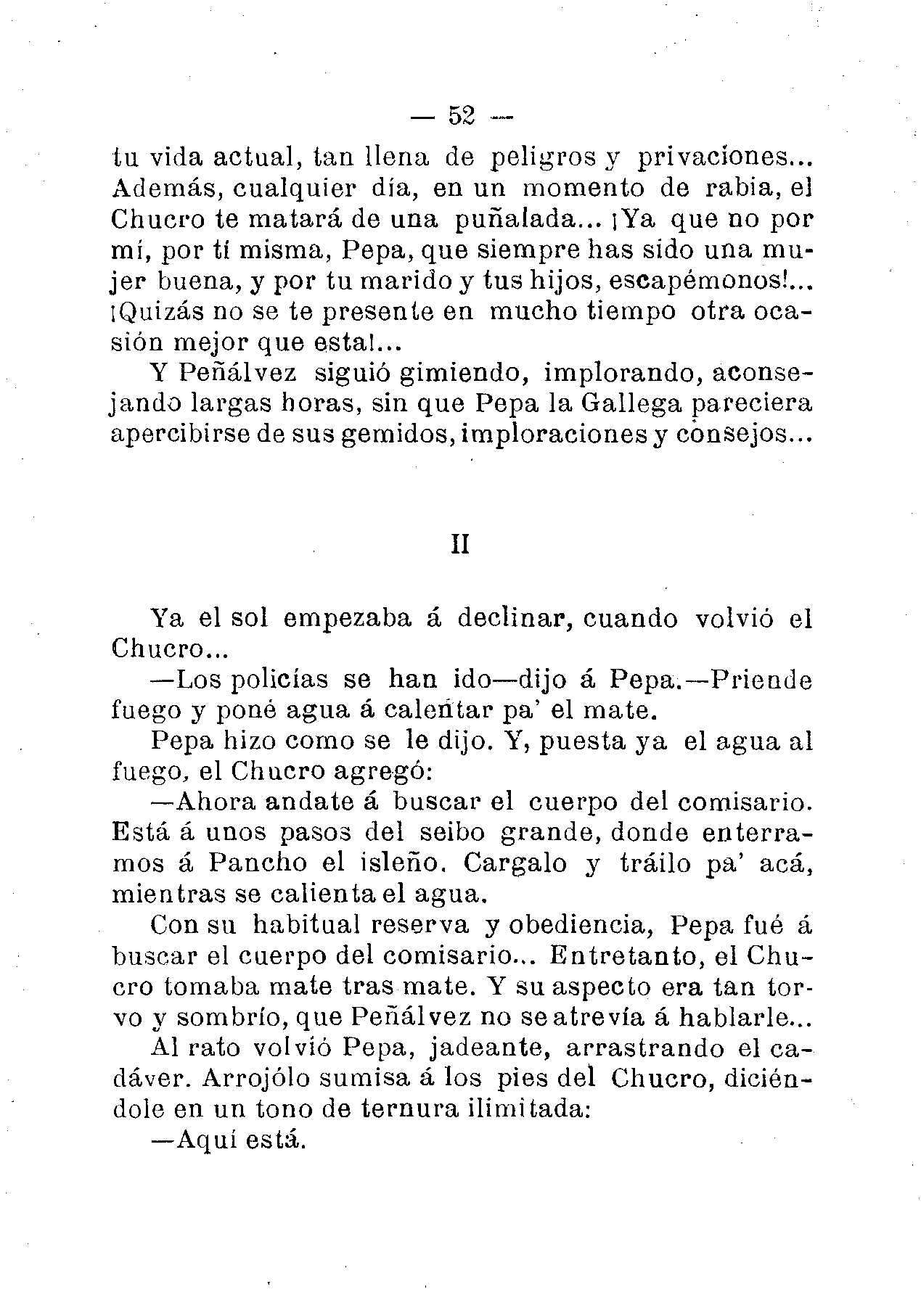 — 52 —

tu vida actual, tan llena de peligros y privaciones... Además, cualquier día, en un momento de rabia, el Chucro te matará de una puñalada... ¡Ya que no por mí, por tí misma, Pepa, que siempre has sido una mujer buena, y por tu marido y tus hijos, escapémonos!... ¡Quizás no se te presente en mucho tiempo otra ocasión mejor que esta!...

Y Peñálvez siguió gimiendo, implorando, aconsejando largas horas, sin que Pepa la Gallega pareciera apercibirse de sus gemidos, imploraciones y consejos...

II

Ya el sol empezaba á declinar, cuando volvió el Chucro...

—Los policías se han ido—dijo á Pepa.—Priende fuego y poné agua á calentar pa' el mate.

Pepa hizo como se le dijo. Y, puesta ya el agua al fuego, el Chucro agregó:

—Ahora andate á buscar el cuerpo del comisario. Está á unos pasos del seibo grande, donde enterramos á Pancho el isleño. Cargalo y tráilo pa' acá, mientras se calienta el agua.

Con su habitual reserva y obediencia, Pepa fué á buscar el cuerpo del comisario... Entretanto, el Chucro tomaba mate tras mate. Y su aspecto era tan torvo y sombrío, que Peñálvez no se atrevía á hablarle...

Al rato volvió Pepa, jadeante, arrastrando el cadáver. Arrojólo sumisa á los pies del Chucro, diciéndole en un tono de ternura ilimitada:

—Aquí está.